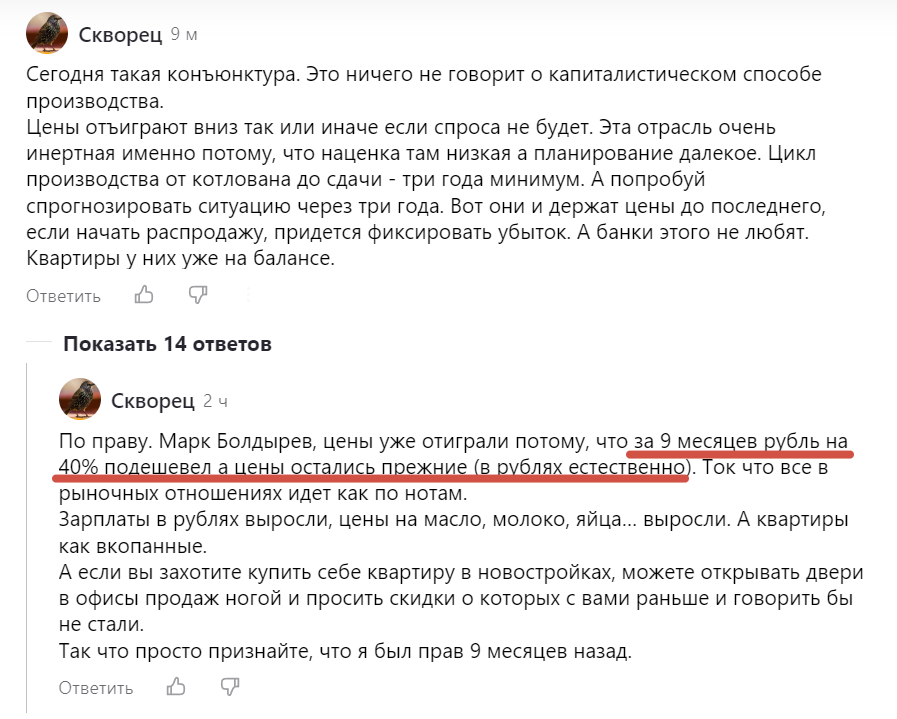 Скворец 9 м

Сегодня такая конъюнктура. Это ничего не говорит о капиталистическом способе производства.
Цены отъиграют вниз так или иначе если спроса не будет. Эта отрасль очень инертная именно потому, что наценка там низкая а планирование далекое. Цикл производства от котлована до сдачи - три года минимум. А попробуй спрогнозировать ситуацию через три года. Вот они и держат цены до последнего, если начать распродажу, придется фиксировать убыток. А банки этого не любят. Квартиры у них уже на балансе.

Ответить

Показать 14 ответов

Скворец 2 ч

По праву. Марк Болдырев, цены уже отиграли потому, что за 9 месяцев рубль на 40% подешевел а цены остались прежние (в рублях естественно). Ток что все в рыночных отношениях идет как по нотам.
Зарплаты в рублях выросли, цены на масло, молоко, яйца... выросли. А квартиры как вкопанные.
А если вы захотите купить себе квартиру в новостройках, можете открывать двери в офисы продаж ногой и просить скидки о которых с вами раньше и говорить бы не стали.
Так что просто признайте, что я был прав 9 месяцев назад.

Ответить